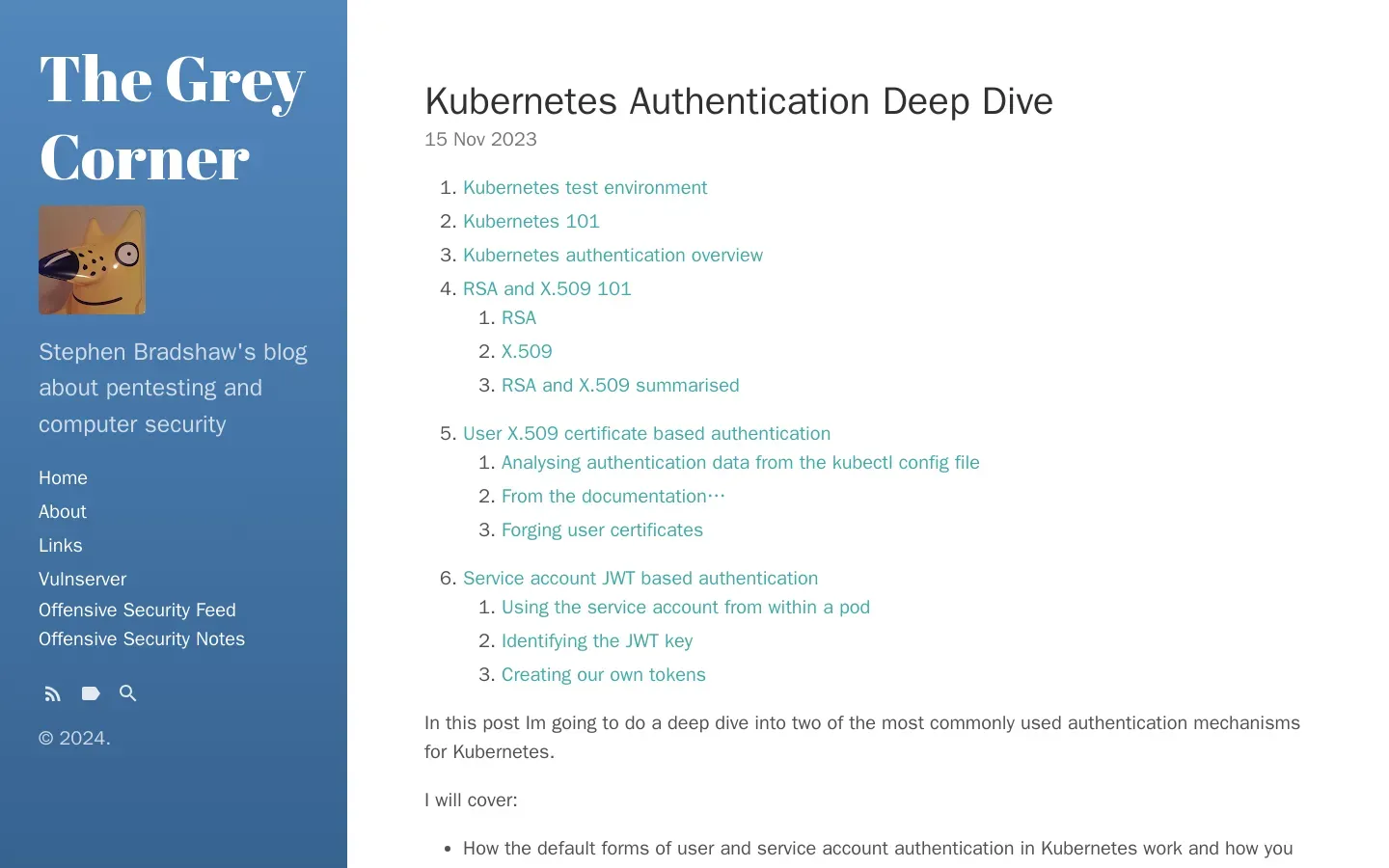 The Grey Corner

Stephen Bradshaw's blog about pentesting and computer security

Home
About
Links
Vulnserver
Offensive Security Feed
Offensive Security Notes

© 2024.

Kubernetes Authentication Deep Dive

15 Nov 2023

1. Kubernetes test environment
2. Kubernetes 101
3. Kubernetes authentication overview
4. RSA and X.509 101
    1. RSA
    2. X.509
    3. RSA and X.509 summarised
5. User X.509 certificate based authentication
    1. Analysing authentication data from the kubectl config file
    2. From the documentation…
    3. Forging user certificates
6. Service account JWT based authentication
    1. Using the service account from within a pod
    2. Identifying the JWT key
    3. Creating our own tokens

In this post Im going to do a deep dive into two of the most commonly used authentication mechanisms for Kubernetes.

I will cover:

- How the default forms of user and service account authentication in Kubernetes work and how you